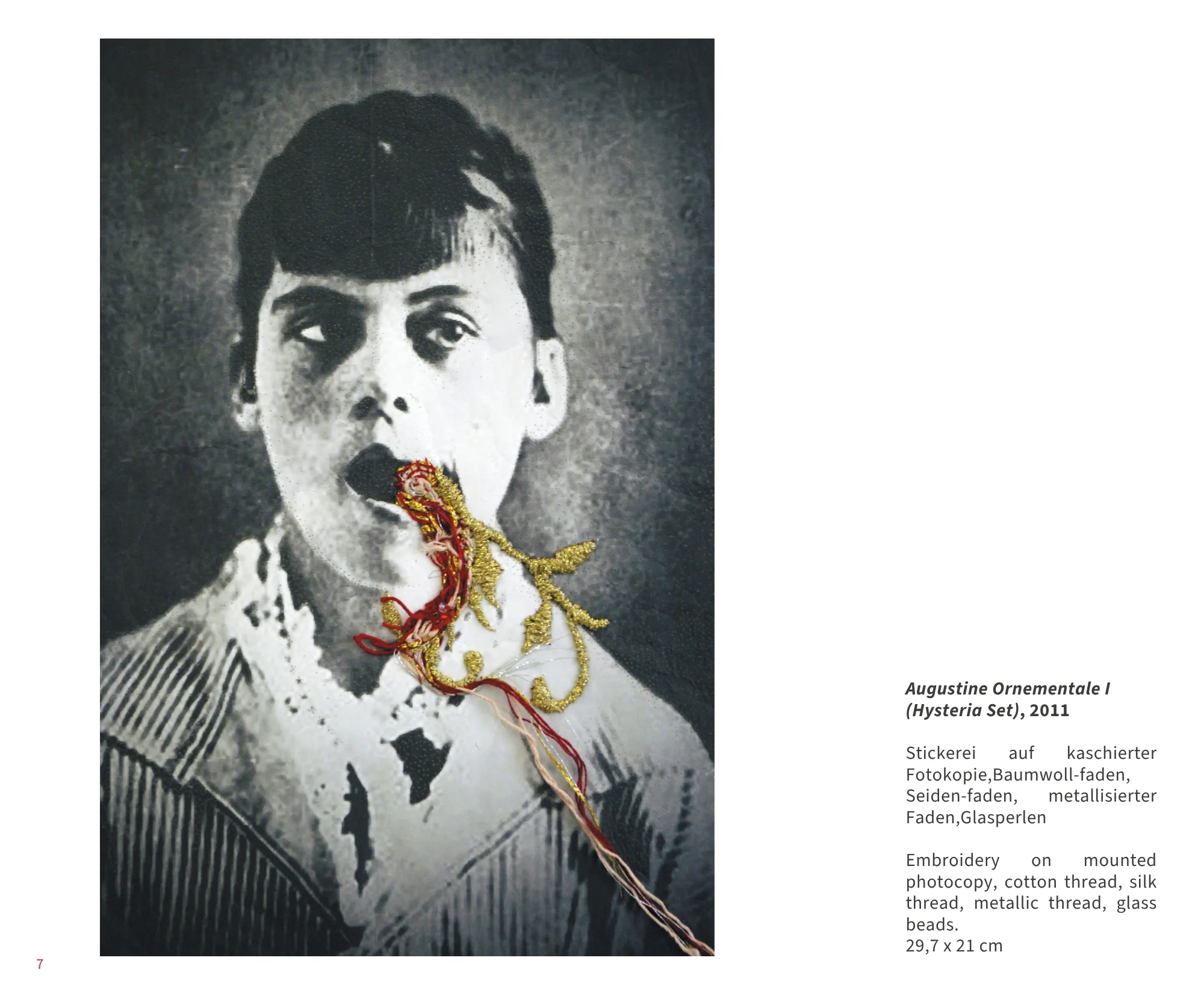 Augustine Ornementale I
(Hysteria Set), 2011

Stickerei auf kaschierter Fotokopie,Baumwoll-faden, Seiden-faden, metallisierter Faden,Glasperlen

Embroidery on mounted photocopy, cotton thread, silk thread, metallic thread, glass beads.
29,7 x 21 cm

7